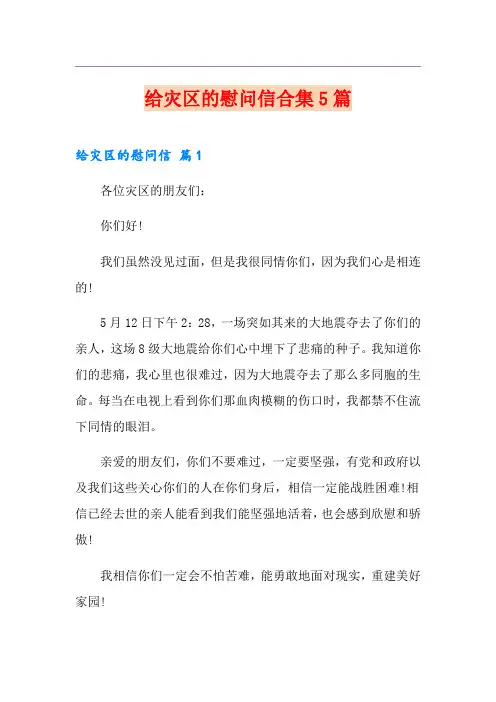 给灾区的慰问信合集5篇

给灾区的慰问信 篇1

各位灾区的朋友们：

你们好！

我们虽然没见过面，但是我很同情你们，因为我们心是相连的！

5月12日下午2：28，一场突如其来的大地震夺去了你们的亲人，这场8级大地震给你们心中埋下了悲痛的种子。我知道你们的悲痛，我心里也很难过，因为大地震夺去了那么多同胞的生命。每当在电视上看到你们那血肉模糊的伤口时，我都禁不住流下同情的眼泪。

亲爱的朋友们，你们不要难过，一定要坚强，有党和政府以及我们这些关心你们的人在你们身后，相信一定能战胜困难！相信已经去世的亲人能看到我们能坚强地活着，也会感到欣慰和骄傲！

我相信你们一定会不怕苦难，能勇敢地面对现实，重建美好家园！